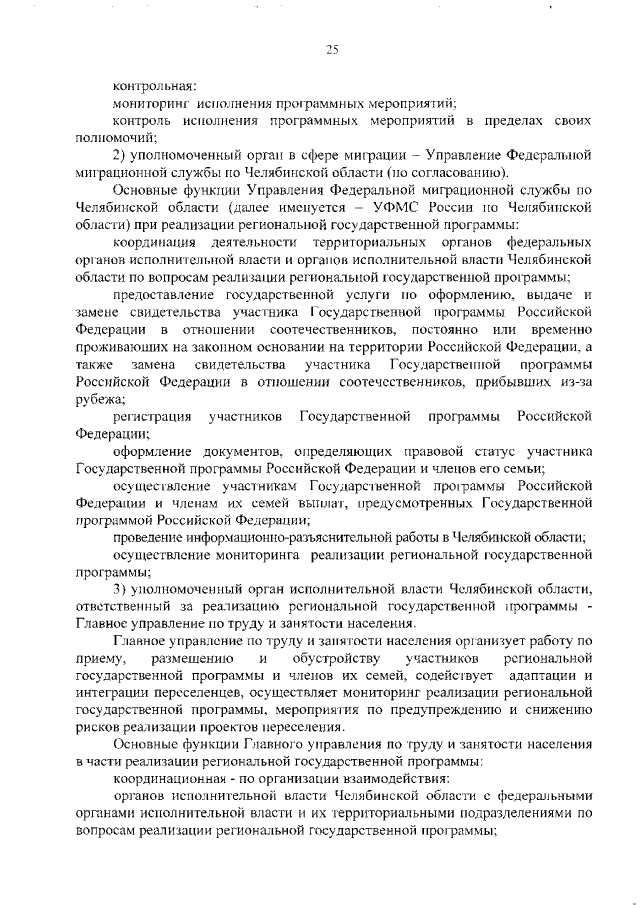 25

контрольная:

мониторинг исполнения программных мероприятий;

контроль исполнения программных мероприятий в пределах своих полномочий;

2) уполномоченный орган в сфере миграции – Управление Федеральной миграционной службы по Челябинской области (по согласованию).

Основные функции Управления Федеральной миграционной службы по Челябинской области (далее именуется – УФМС России по Челябинской области) при реализации региональной государственной программы:

координация деятельности территориальных органов федеральных органов исполнительной власти и органов исполнительной власти Челябинской области по вопросам реализации региональной государственной программы;

предоставление государственной услуги по оформлению, выдаче и замене свидетельства участника Государственной программы Российской Федерации в отношении соотечественников, постоянно или временно проживающих на законном основании на территории Российской Федерации, а также замена свидетельства участника Государственной программы Российской Федерации в отношении соотечественников, прибывших из-за рубежа;

регистрация участников Государственной программы Российской Федерации;

оформление документов, определяющих правовой статус участника Государственной программы Российской Федерации и членов его семьи;

осуществление участникам Государственной программы Российской Федерации и членам их семей выплат, предусмотренных Государственной программой Российской Федерации;

проведение информационно-разъяснительной работы в Челябинской области;

осуществление мониторинга реализации региональной государственной программы;

3) уполномоченный орган исполнительной власти Челябинской области, ответственный за реализацию региональной государственной программы - Главное управление по труду и занятости населения.

Главное управление по труду и занятости населения организует работу по приему, размещению и обустройству участников региональной государственной программы и членов их семей, содействует адаптации и интеграции переселенцев, осуществляет мониторинг реализации региональной государственной программы, мероприятия по предупреждению и снижению рисков реализации проектов переселения.

Основные функции Главного управления по труду и занятости населения в части реализации региональной государственной программы:

координационная - по организации взаимодействия:

органов исполнительной власти Челябинской области с федеральными органами исполнительной власти и их территориальными подразделениями по вопросам реализации региональной государственной программы;